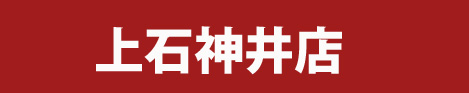 上石神井店